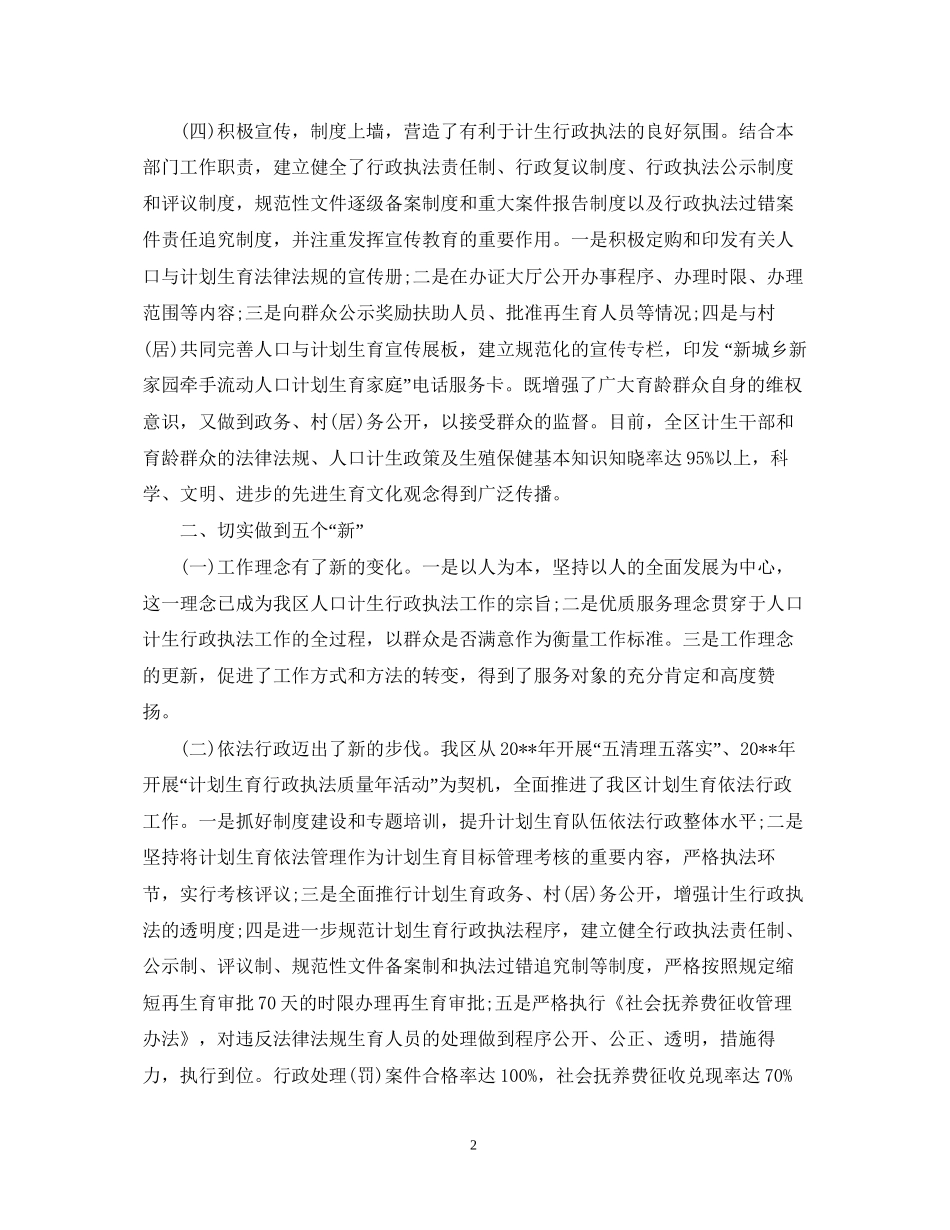 (四)积极宣传，制度上墙，营造了有利于计生行政执法的良好氛围。结合本部门工作职责，建立健全了行政执法责任制、行政复议制度、行政执法公示制度和评议制度，规范性文件逐级备案制度和重大案件报告制度以及行政执法过错案件责任追究制度，并注重发挥宣传教育的重要作用。一是积极定购和印发有关人口与计划生育法律法规的宣传册;二是在办证大厅公开办事程序、办理时限、办理范围等内容;三是向群众公示奖励扶助人员、批准再生育人员等情况;四是与村(居)共同完善人口与计划生育宣传展板，建立规范化的宣传专栏，印发“新城乡新家园牵手流动人口计划生育家庭”电话服务卡。既增强了广大育龄群众自身的维权意识，又做到政务、村(居)务公开，以接受群众的监督。目前，全区计生干部和育龄群众的法律法规、人口计生政策及生殖保健基本知识知晓率达95%以上，科学、文明、进步的先进生育文化观念得到广泛传播。

二、切实做到五个“新”

(一)工作理念有了新的变化。一是以人为本，坚持以人的全面发展为中心，这一理念已成为我区人口计生行政执法工作的宗旨;二是优质服务理念贯穿于人口计生行政执法工作的全过程，以群众是否满意作为衡量工作标准。三是工作理念的更新，促进了工作方式和方法的转变，得到了服务对象的充分肯定和高度赞扬。

(二)依法行政迈出了新的步伐。我区从20**年开展“五清理五落实”、20**年开展“计划生育行政执法质量年活动”为契机，全面推进了我区计划生育依法行政工作。一是抓好制度建设和专题培训，提升计划生育队伍依法行政整体水平;二是坚持将计划生育依法管理作为计划生育目标管理考核的重要内容，严格执法环节，实行考核评议;三是全面推行计划生育政务、村(居)务公开，增强计生行政执法的透明度;四是进一步规范计划生育行政执法程序，建立健全行政执法责任制、公示制、评议制、规范性文件备案制和执法过错追究制等制度，严格按照规定缩短再生育审批70天的时限办理再生育审批;五是严格执行《社会抚养费征收管理办法》，对违反法律法规生育人员的处理做到程序公开、公正、透明，措施得力，执行到位。行政处理(罚)案件合格率达100%，社会抚养费征收兑现率达70%

2